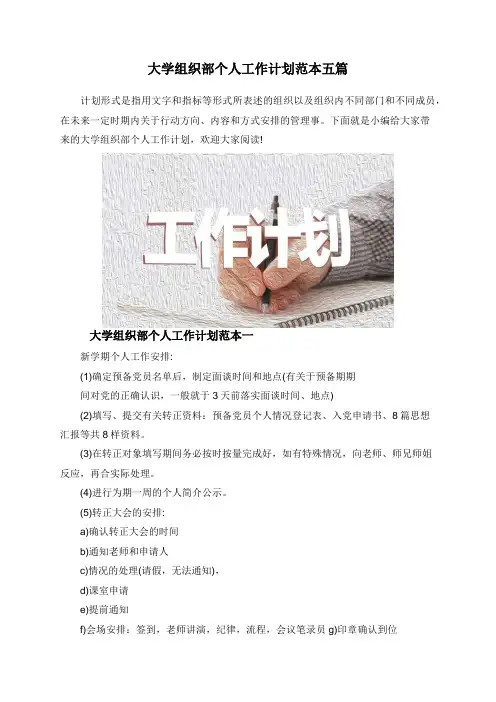 大学组织部个人工作计划范本五篇

计划形式是指用文字和指标等形式所表述的组织以及组织内不同部门和不同成员，在未来一定时期内关于行动方向、内容和方式安排的管理事。下面就是小编给大家带来的大学组织部个人工作计划，欢迎大家阅读!

工作计划

大学组织部个人工作计划范本一

新学期个人工作安排:

(1)确定预备党员名单后，制定面谈时间和地点(有关于预备期期间对党的正确认识，一般就于3天前落实面谈时间、地点)

(2)填写、提交有关转正资料：预备党员个人情况登记表、入党申请书、8篇思想汇报等共8样资料。

(3)在转正对象填写期间务必按时按量完成好，如有特殊情况，向老师、师兄师姐反应，再合实际处理。

(4)进行为期一周的个人简介公示。

(5)转正大会的安排:

a)确认转正大会的时间

b)通知老师和申请人

c)情况的处理(请假，无法通知)，

d)课室申请

e)提前通知

f)会场安排：签到，老师讲演，纪律，流程，会议笔录员 g)印章确认到位